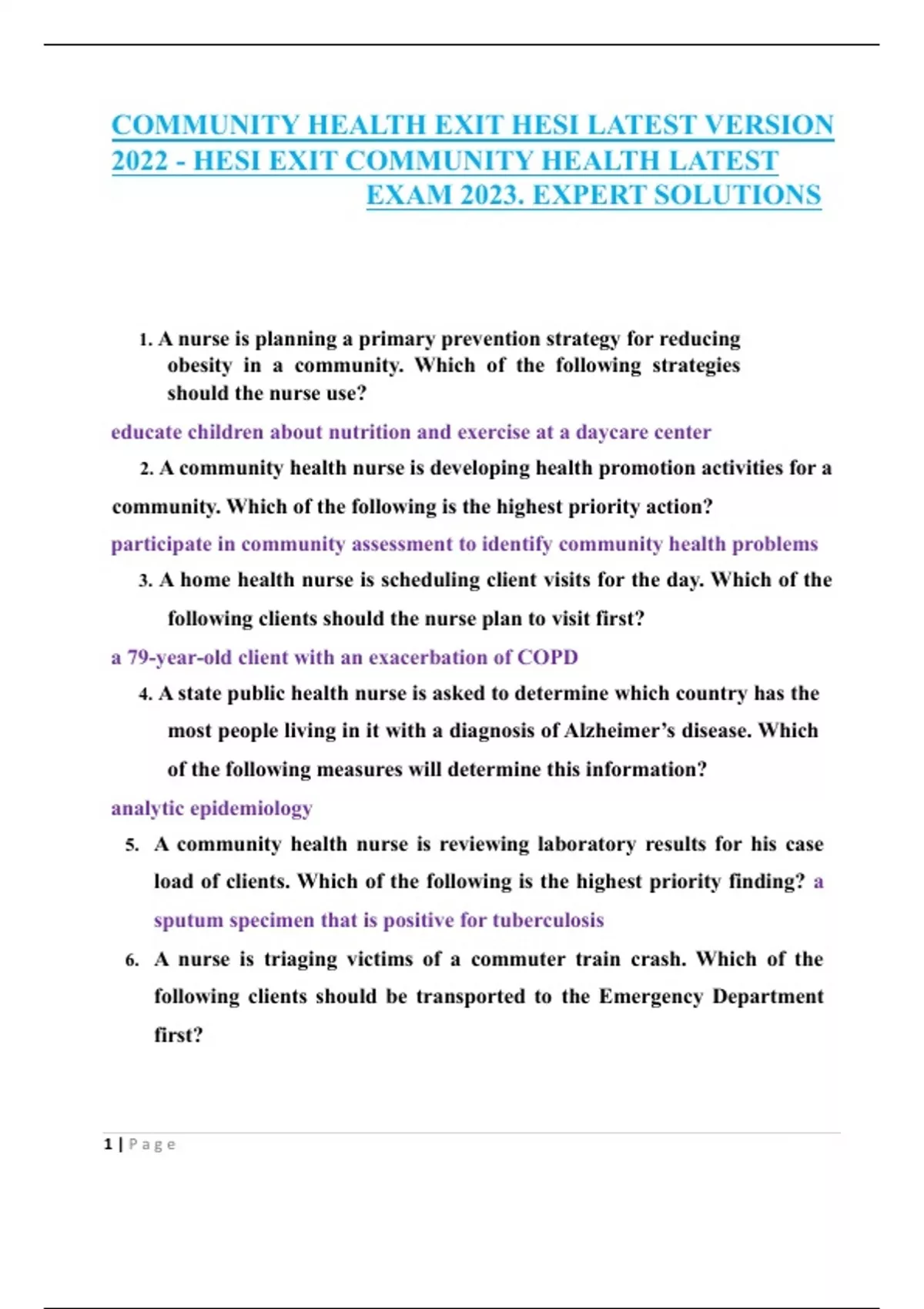 COMMUNITY HEALTH EXIT HESI LATEST VERSION 2022 - HESI EXIT COMMUNITY HEALTH LATEST EXAM 2023. EXPERT SOLUTIONS

1. A nurse is planning a primary prevention strategy for reducing obesity in a community. Which of the following strategies should the nurse use?

educate children about nutrition and exercise at a daycare center

2. A community health nurse is developing health promotion activities for a community. Which of the following is the highest priority action?

participate in community assessment to identify community health problems

3. A home health nurse is scheduling client visits for the day. Which of the following clients should the nurse plan to visit first?

a 79-year-old client with an exacerbation of COPD

4. A state public health nurse is asked to determine which country has the most people living in it with a diagnosis of Alzheimer's disease. Which of the following measures will determine this information?

analytic epidemiology

5. A community health nurse is reviewing laboratory results for his case load of clients. Which of the following is the highest priority finding? a sputum specimen that is positive for tuberculosis

6. A nurse is triaging victims of a commuter train crash. Which of the following clients should be transported to the Emergency Department first?

1 | Page